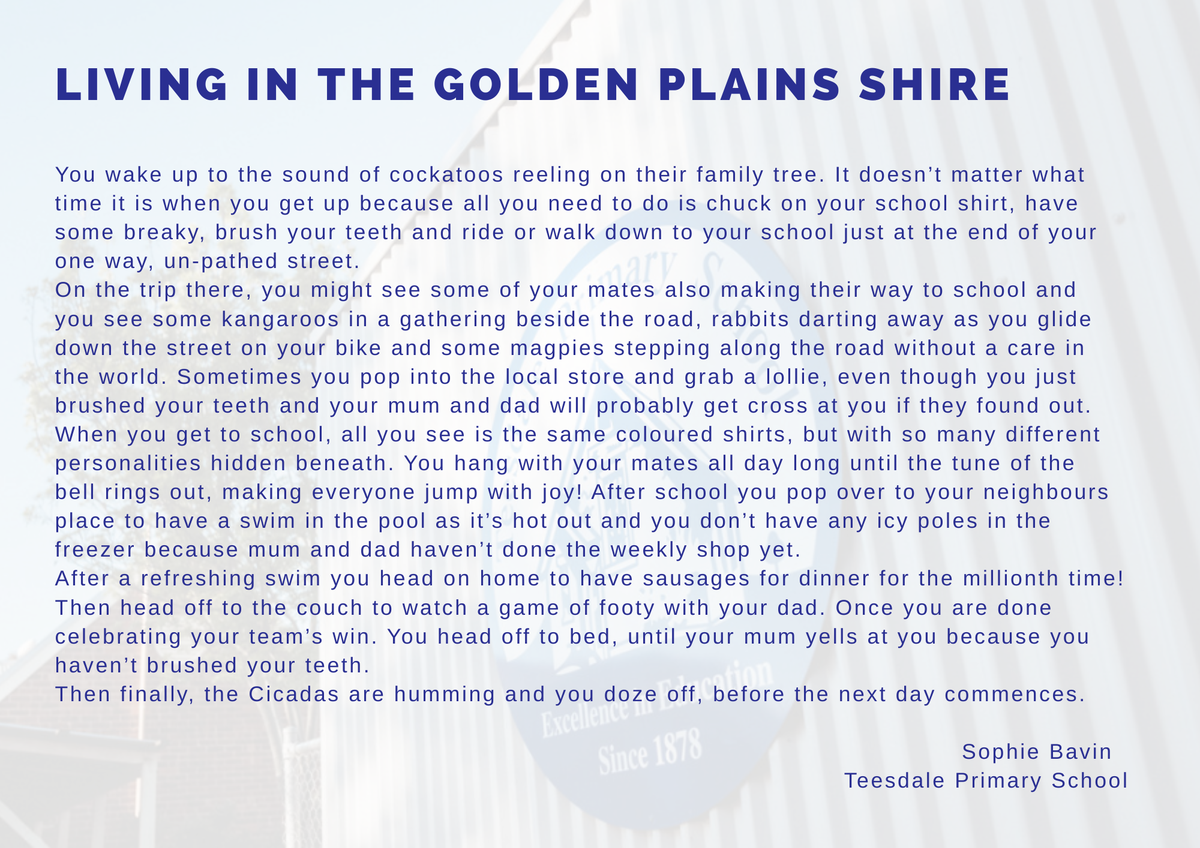 LIVING IN THE GOLDEN PLAINS SHIRE

You wake up to the sound of cockatoos reeling on their family tree. It doesn't matter what time it is when you get up because all you need to do is chuck on your school shirt, have some breaky, brush your teeth and ride or walk down to your school just at the end of your one way, un-pathed street.

On the trip there, you might see some of your mates also making their way to school and you see some kangaroos in a gathering beside the road, rabbits darting away as you glide down the street on your bike and some magpies stepping along the road without a care in the world. Sometimes you pop into the local store and grab a lollie, even though you just brushed your teeth and your mum and dad will probably get cross at you if they found out. When you get to school, all you see is the same coloured shirts, but with so many different personalities hidden beneath. You hang with your mates all day long until the tune of the bell rings out, making everyone jump with joy! After school you pop over to your neighbours place to have a swim in the pool as it's hot out and you don't have any icy poles in the freezer because mum and dad haven't done the weekly shop yet.

After a refreshing swim you head on home to have sausages for dinner for the millionth time! Then head off to the couch to watch a game of footy with your dad. Once you are done celebrating your team's win. You head off to bed, until your mum yells at you because you haven't brushed your teeth.

Then finally, the Cicadas are humming and you doze off, before the next day commences.

Sophie Bavin
Teesdale Primary School

Excellence in Education
Since 1878